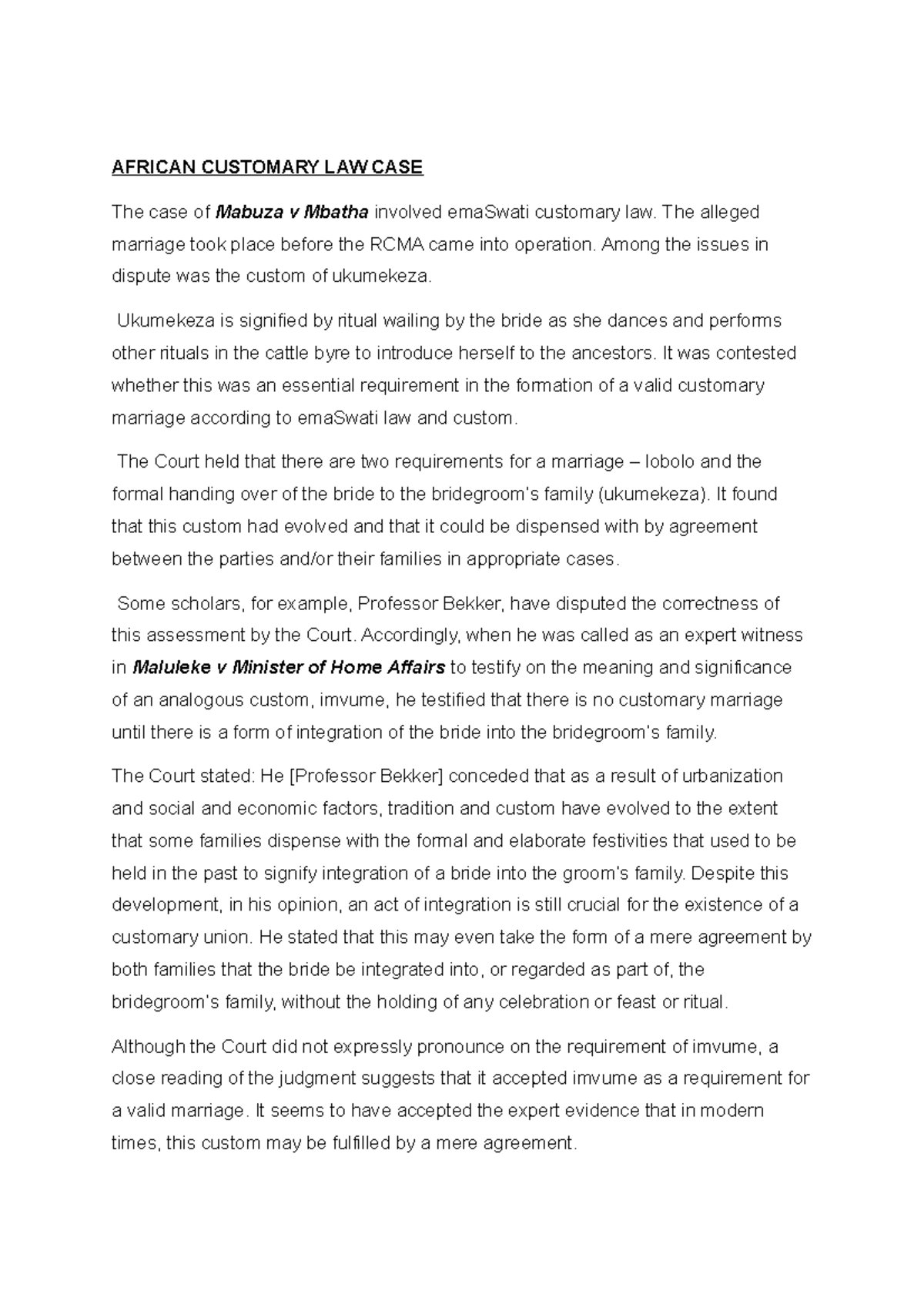 AFRICAN CUSTOMARY LAW CASE

The case of Mabuza v Mbatha involved emaSwati customary law. The alleged marriage took place before the RCMA came into operation. Among the issues in dispute was the custom of ukumekeza.

Ukumekeza is signified by ritual wailing by the bride as she dances and performs other rituals in the cattle byre to introduce herself to the ancestors. It was contested whether this was an essential requirement in the formation of a valid customary marriage according to emaSwati law and custom.

The Court held that there are two requirements for a marriage – lobolo and the formal handing over of the bride to the bridegroom's family (ukumekeza). It found that this custom had evolved and that it could be dispensed with by agreement between the parties and/or their families in appropriate cases.

Some scholars, for example, Professor Bekker, have disputed the correctness of this assessment by the Court. Accordingly, when he was called as an expert witness in Maluleke v Minister of Home Affairs to testify on the meaning and significance of an analogous custom, imvume, he testified that there is no customary marriage until there is a form of integration of the bride into the bridegroom's family.

The Court stated: He [Professor Bekker] conceded that as a result of urbanization and social and economic factors, tradition and custom have evolved to the extent that some families dispense with the formal and elaborate festivities that used to be held in the past to signify integration of a bride into the groom's family. Despite this development, in his opinion, an act of integration is still crucial for the existence of a customary union. He stated that this may even take the form of a mere agreement by both families that the bride be integrated into, or regarded as part of, the bridegroom's family, without the holding of any celebration or feast or ritual.

Although the Court did not expressly pronounce on the requirement of imvume, a close reading of the judgment suggests that it accepted imvume as a requirement for a valid marriage. It seems to have accepted the expert evidence that in modern times, this custom may be fulfilled by a mere agreement.